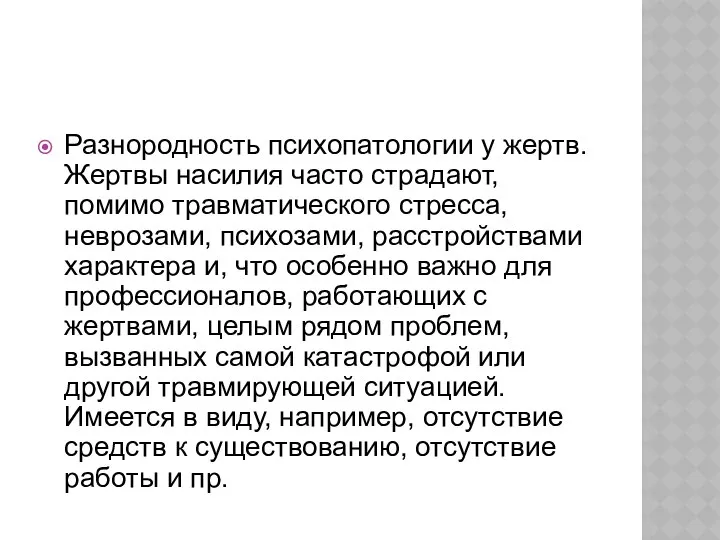 Разнородность психопатологии у жертв. Жертвы насилия часто страдают, помимо травматического стресса, неврозами, психозами, расстройствами характера и, что особенно важно для профессионалов, работающих с жертвами, целым рядом проблем, вызванных самой катастрофой или другой травмирующей ситуацией. Имеется в виду, например, отсутствие средств к существованию, отсутствие работы и пр.